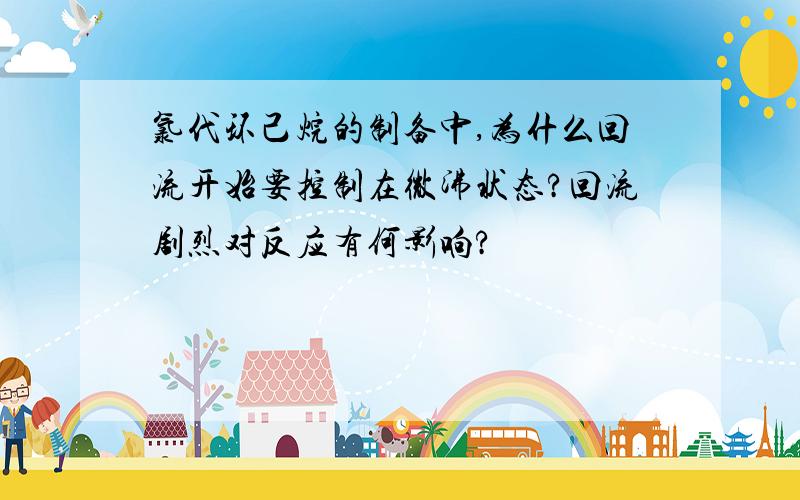 氯代环己烷的制备中,为什么回流开始要控制在微沸状态?回流剧烈对反应有何影响?